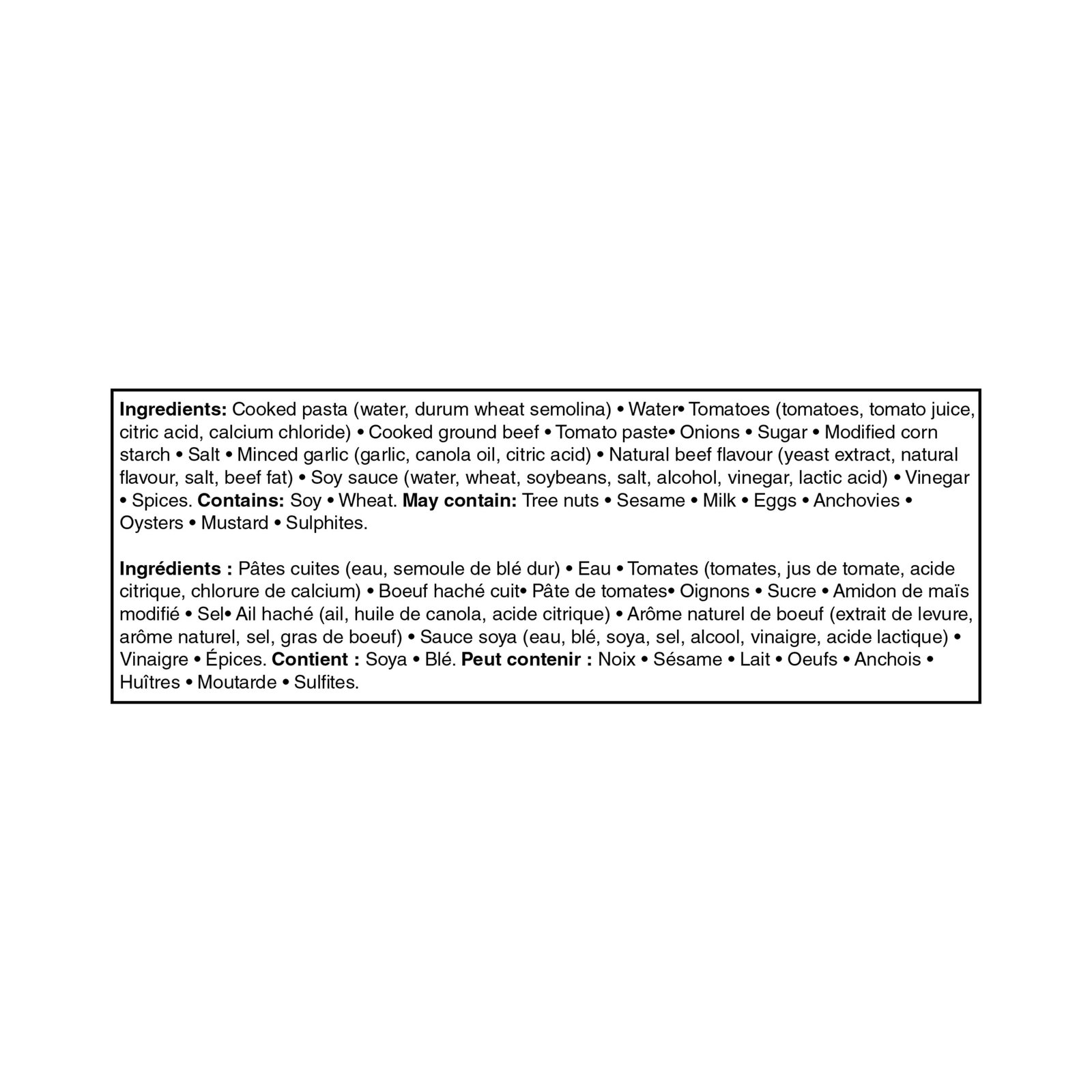 **Ingredients:** Cooked pasta (water, durum wheat semolina) • Water• Tomatoes (tomatoes, tomato juice, citric acid, calcium chloride) • Cooked ground beef • Tomato paste• Onions • Sugar • Modified corn starch • Salt • Minced garlic (garlic, canola oil, citric acid) • Natural beef flavour (yeast extract, natural flavour, salt, beef fat) • Soy sauce (water, wheat, soybeans, salt, alcohol, vinegar, lactic acid) • Vinegar • Spices. **Contains:** Soy • Wheat. **May contain:** Tree nuts • Sesame • Milk • Eggs • Anchovies • Oysters • Mustard • Sulphites.

**Ingrédients :** Pâtes cuites (eau, semoule de blé dur) • Eau • Tomates (tomates, jus de tomate, acide citrique, chlorure de calcium) • Boeuf haché cuit• Pâte de tomates• Oignons • Sucre • Amidon de maïs modifié • Sel• Ail haché (ail, huile de canola, acide citrique) • Arôme naturel de boeuf (extrait de levure, arôme naturel, sel, gras de boeuf) • Sauce soya (eau, blé, soya, sel, alcool, vinaigre, acide lactique) • Vinaigre • Épices. **Contient :** Soya • Blé. **Peut contenir :** Noix • Sésame • Lait • Oeufs • Anchois • Huîtres • Moutarde • Sulfites.